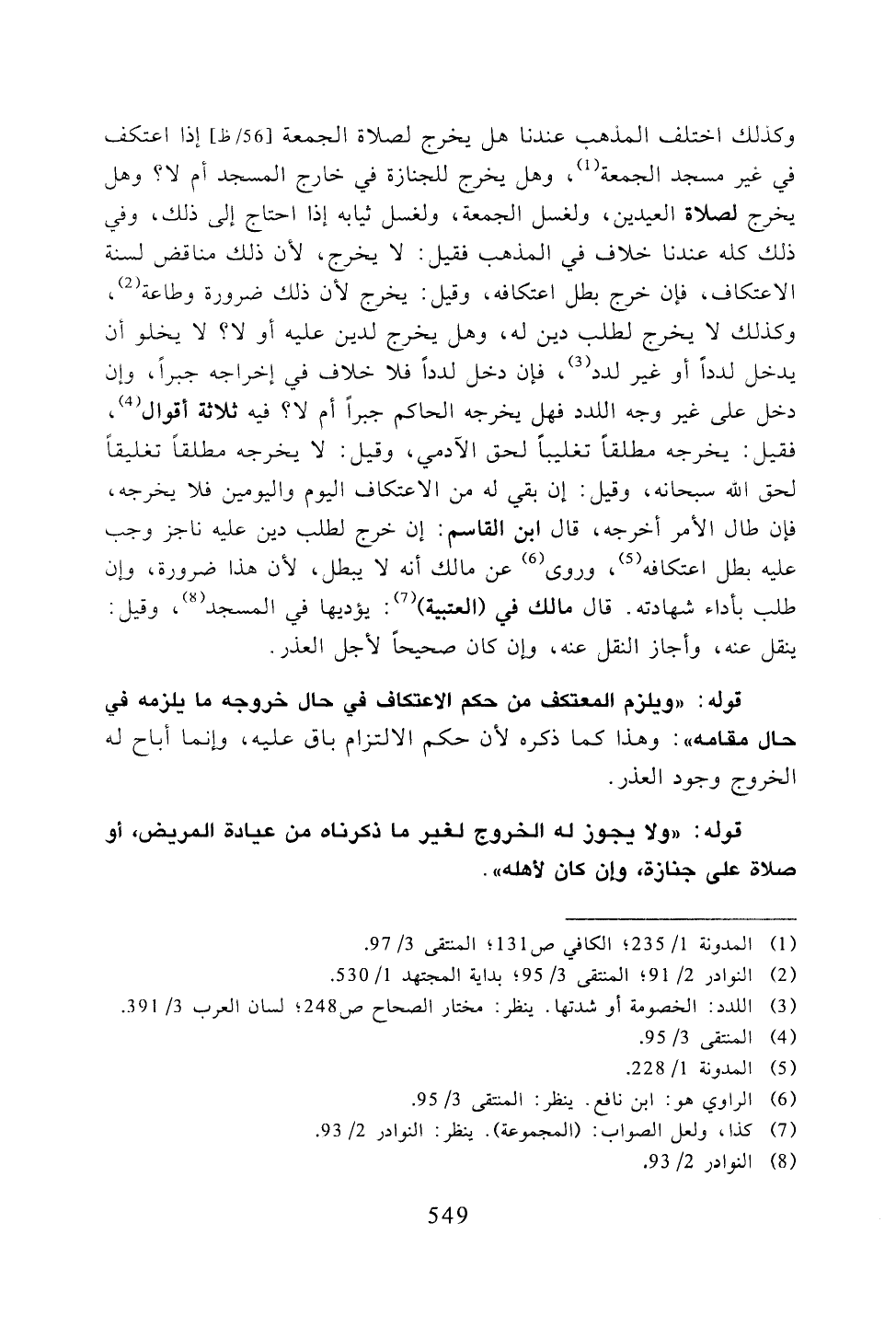 وكذلك اختلف المذهب عندنا هل يخرج لصلاة الجمعة [56/ظ] إذا اعتكف في غير مسجد الجمعة$^{(1)}$، وهل يخرج للجنازة في خارج المسجد أم لا؟ وهل يخرج لصلاة العيدين، ولغسل الجمعة، ولغسل ثيابه إذا احتاج إلى ذلك، وفي ذلك كله عندنا خلاف في المذهب فقيل: لا يخرج، لأن ذلك مناقض لسنة الاعتكاف، فإن خرج بطل اعتكافه، وقيل: يخرج لأن ذلك ضرورة وطاعة$^{(2)}$، وكذلك لا يخرج لطلب دين له، وهل يخرج لدين عليه أو لا؟ لا يخلو أن يدخل لدداً أو غير لدد$^{(3)}$، فإن دخل لدداً فلا خلاف في إخراجه جبراً، وإن دخل على غير وجه اللدد فهل يخرجه الحاكم جبراً أم لا؟ فيه ثلاثة أقوال$^{(4)}$، فقيل: يخرجه مطلقاً تغليباً لحق الآدمي، وقيل: لا يخرجه مطلقاً تغليقاً لحق الله سبحانه، وقيل: إن بقي له من الاعتكاف اليوم واليومين فلا يخرجه، فإن طال الأمر أخرجه، قال ابن القاسم: إن خرج لطلب دين عليه ناجز وجب عليه بطل اعتكافه$^{(5)}$، وروى$^{(6)}$ عن مالك أنه لا يبطل، لأن هذا ضرورة، وإن طلب بأداء شهادته. قال مالك في (العتبية)$^{(7)}$: يؤديها في المسجد$^{(8)}$، وقيل: ينقل عنه، وأجاز النقل عنه، وإن كان صحيحاً لأجل العذر.

قوله: «ويلزم المعتكف من حكم الاعتكاف في حال خروجه ما يلزمه في حال مقامه»: وهذا كما ذكره لأن حكم الالتزام باق عليه، وإنما أباح له الخروج وجود العذر.

قوله: «ولا يجوز له الخروج لغير ما ذكرناه من عيادة المريض، أو صلاة على جنازة، وإن كان لأهله».

(1) المدونة 1/ 235؛ الكافي ص131؛ المنتقى 3/ 97.
(2) النوادر 2/ 91؛ المنتقى 3/ 95؛ بداية المجتهد 1/ 530.
(3) اللدد: الخصومة أو شدتها. ينظر: مختار الصحاح ص248؛ لسان العرب 3/ 391.
(4) المنتقى 3/ 95.
(5) المدونة 1/ 228.
(6) الراوي هو: ابن نافع. ينظر: المنتقى 3/ 95.
(7) كذا، ولعل الصواب: (المجموعة). ينظر: النوادر 2/ 93.
(8) النوادر 2/ 93.

549